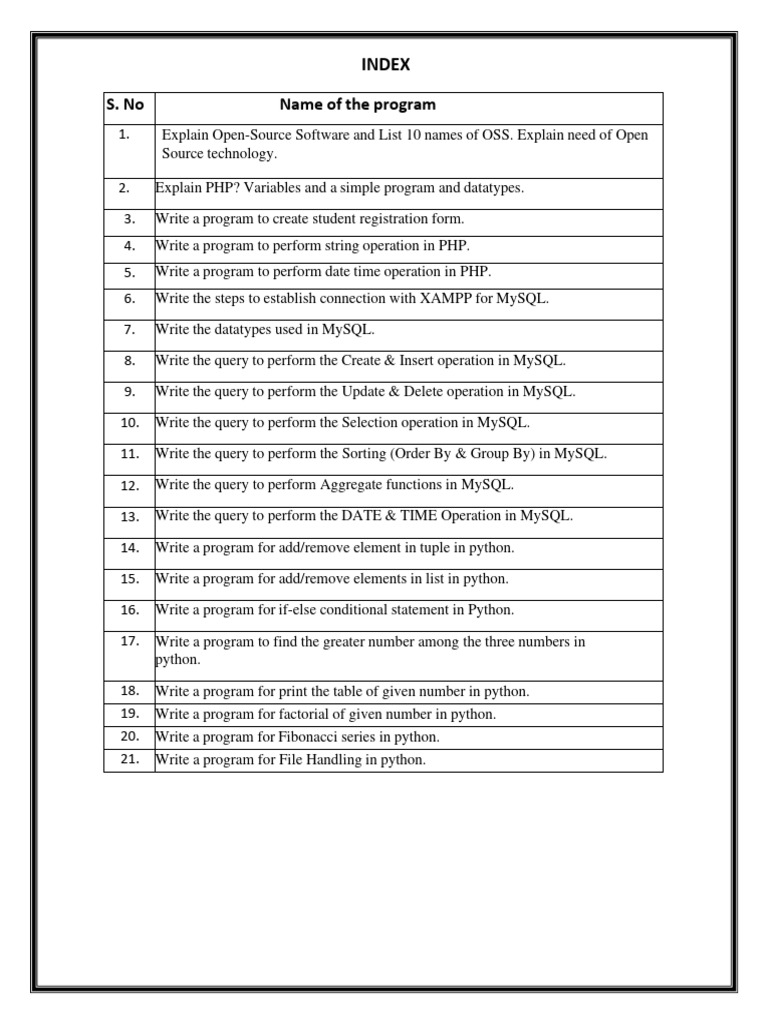 INDEX

| S. No | Name of the program |
|---|---|
| 1. | Explain Open-Source Software and List 10 names of OSS. Explain need of Open Source technology. |
| 2. | Explain PHP? Variables and a simple program and datatypes. |
| 3. | Write a program to create student registration form. |
| 4. | Write a program to perform string operation in PHP. |
| 5. | Write a program to perform date time operation in PHP. |
| 6. | Write the steps to establish connection with XAMPP for MySQL. |
| 7. | Write the datatypes used in MySQL. |
| 8. | Write the query to perform the Create & Insert operation in MySQL. |
| 9. | Write the query to perform the Update & Delete operation in MySQL. |
| 10. | Write the query to perform the Selection operation in MySQL. |
| 11. | Write the query to perform the Sorting (Order By & Group By) in MySQL. |
| 12. | Write the query to perform Aggregate functions in MySQL. |
| 13. | Write the query to perform the DATE & TIME Operation in MySQL. |
| 14. | Write a program for add/remove element in tuple in python. |
| 15. | Write a program for add/remove elements in list in python. |
| 16. | Write a program for if-else conditional statement in Python. |
| 17. | Write a program to find the greater number among the three numbers in python. |
| 18. | Write a program for print the table of given number in python. |
| 19. | Write a program for factorial of given number in python. |
| 20. | Write a program for Fibonacci series in python. |
| 21. | Write a program for File Handling in python. |